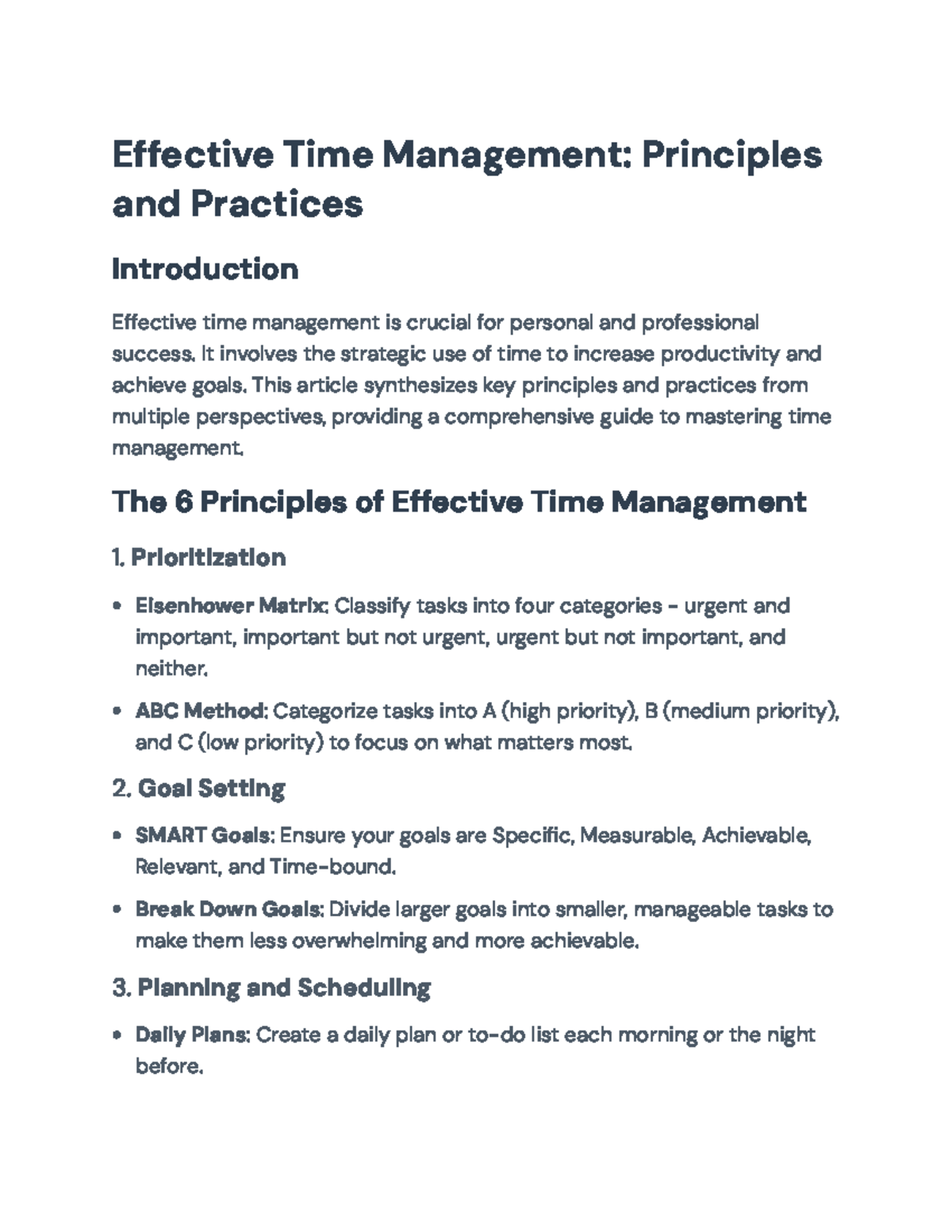 Effective Time Management: Principles and Practices

Introduction

Effective time management is crucial for personal and professional success. It involves the strategic use of time to increase productivity and achieve goals. This article synthesizes key principles and practices from multiple perspectives, providing a comprehensive guide to mastering time management.

The 6 Principles of Effective Time Management

1. Prioritization

• Eisenhower Matrix: Classify tasks into four categories - urgent and important, important but not urgent, urgent but not important, and neither.

• ABC Method: Categorize tasks into A (high priority), B (medium priority), and C (low priority) to focus on what matters most.

2. Goal Setting

• SMART Goals: Ensure your goals are Specific, Measurable, Achievable, Relevant, and Time-bound.

• Break Down Goals: Divide larger goals into smaller, manageable tasks to make them less overwhelming and more achievable.

3. Planning and Scheduling

• Daily Plans: Create a daily plan or to-do list each morning or the night before.